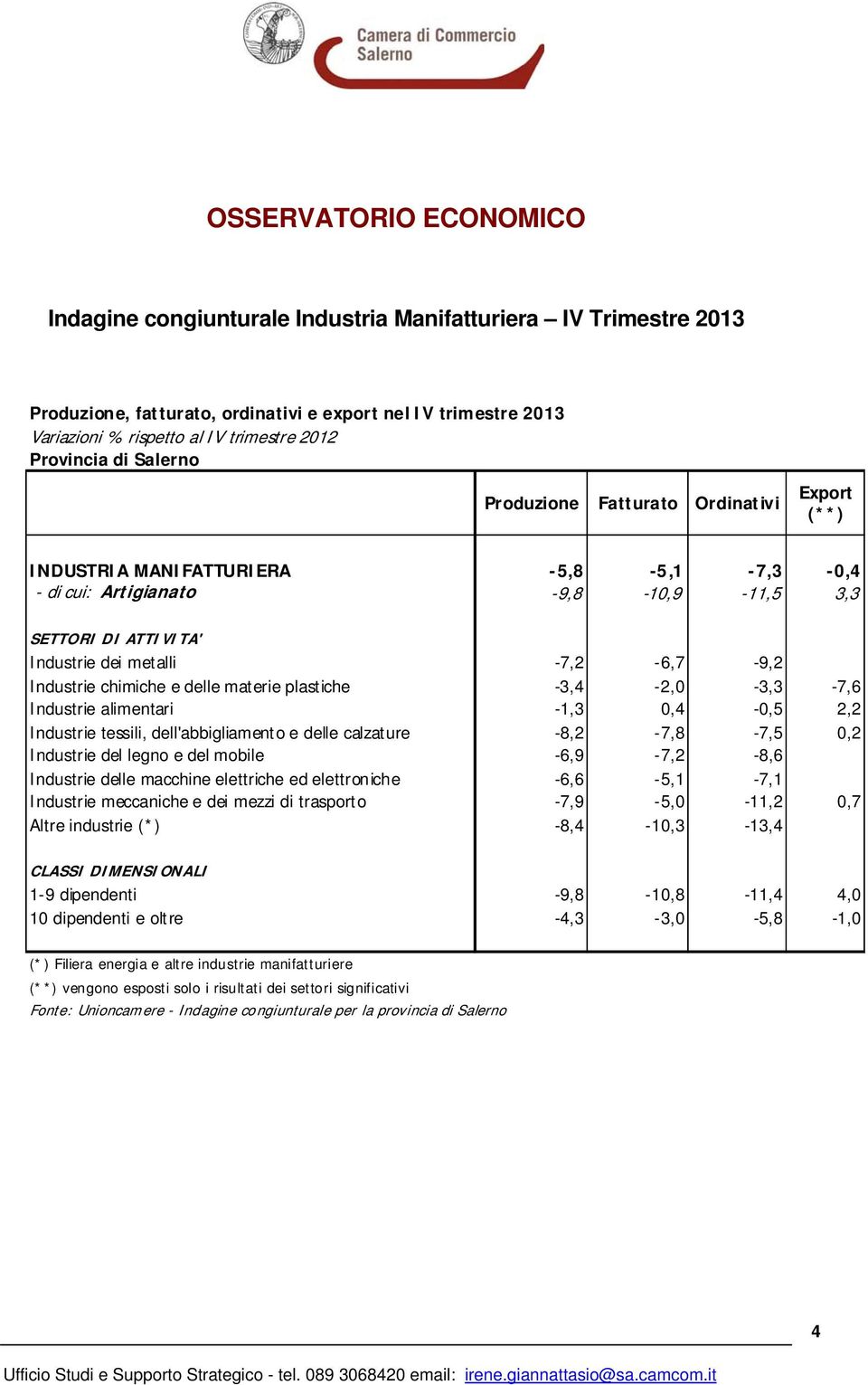 Camera di Commercio Salerno

OSSERVATORIO ECONOMICO

Indagine congiunturale Industria Manifatturiera – IV Trimestre 2013

Produzione, fatturato, ordinativi e export nel IV trimestre 2013
Variazioni % rispetto al IV trimestre 2012
Provincia di Salerno

| | Produzione | Fatturato | Ordinativi | Export (**) |
|---|---|---|---|---|
| INDUSTRIA MANIFATTURIERA | -5,8 | -5,1 | -7,3 | -0,4 |
| - di cui: Artigianato | -9,8 | -10,9 | -11,5 | 3,3 |
| SETTORI DI ATTIVITA' | | | | |
| Industrie dei metalli | -7,2 | -6,7 | -9,2 | |
| Industrie chimiche e delle materie plastiche | -3,4 | -2,0 | -3,3 | -7,6 |
| Industrie alimentari | -1,3 | 0,4 | -0,5 | 2,2 |
| Industrie tessili, dell'abbigliamento e delle calzature | -8,2 | -7,8 | -7,5 | 0,2 |
| Industrie del legno e del mobile | -6,9 | -7,2 | -8,6 | |
| Industrie delle macchine elettriche ed elettroniche | -6,6 | -5,1 | -7,1 | |
| Industrie meccaniche e dei mezzi di trasporto | -7,9 | -5,0 | -11,2 | 0,7 |
| Altre industrie (*) | -8,4 | -10,3 | -13,4 | |
| CLASSI DIMENSIONALI | | | | |
| 1-9 dipendenti | -9,8 | -10,8 | -11,4 | 4,0 |
| 10 dipendenti e oltre | -4,3 | -3,0 | -5,8 | -1,0 |

(*) Filiera energia e altre industrie manifatturiere
(**) vengono esposti solo i risultati dei settori significativi
Fonte: Unioncamere - Indagine congiunturale per la provincia di Salerno

4

Ufficio Studi e Supporto Strategico - tel. 089 3068420 email: irene.giannattasio@sa.camcom.it